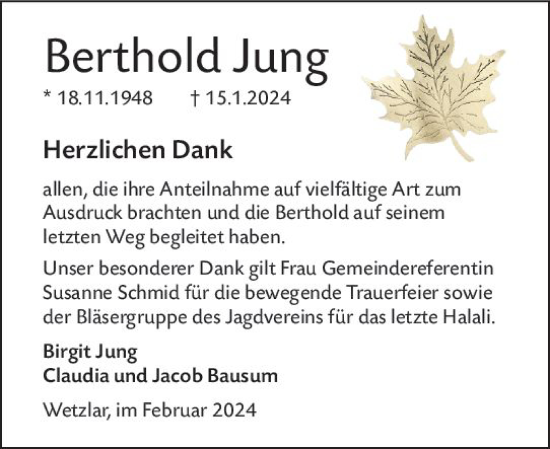 Berthold Jung

* 18.11.1948 † 15.1.2024

Herzlichen Dank

allen, die ihre Anteilnahme auf vielfältige Art zum Ausdruck brachten und die Berthold auf seinem letzten Weg begleitet haben.

Unser besonderer Dank gilt Frau Gemeindereferentin Susanne Schmid für die bewegende Trauerfeier sowie der Bläsergruppe des Jagdvereins für das letzte Halali.

Birgit Jung
Claudia und Jacob Bausum

Wetzlar, im Februar 2024